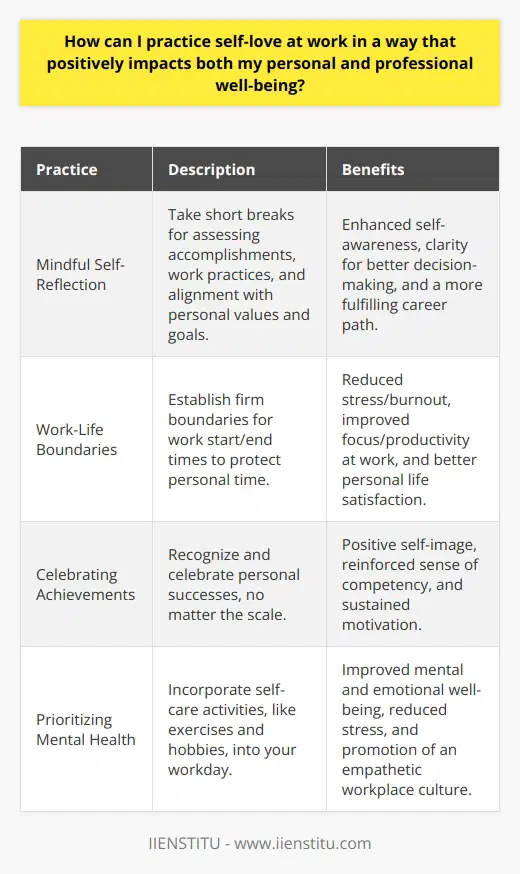 How can I practice self-love at work in a way that positively impacts both my personal and professional well-being?

| Practice | Description | Benefits |
|---|---|---|
| Mindful Self-Reflection | Take short breaks for assessing accomplishments, work practices, and alignment with personal values and goals. | Enhanced self-awareness, clarity for better decision-making, and a more fulfilling career path. |
| Work-Life Boundaries | Establish firm boundaries for work start/end times to protect personal time. | Reduced stress/burnout, improved focus/productivity at work, and better personal life satisfaction. |
| Celebrating Achievements | Recognize and celebrate personal successes, no matter the scale. | Positive self-image, reinforced sense of competency, and sustained motivation. |
| Prioritizing Mental Health | Incorporate self-care activities, like exercises and hobbies, into your workday. | Improved mental and emotional well-being, reduced stress, and promotion of an empathetic workplace culture. |

IIENSTITU - www.iienstitu.com